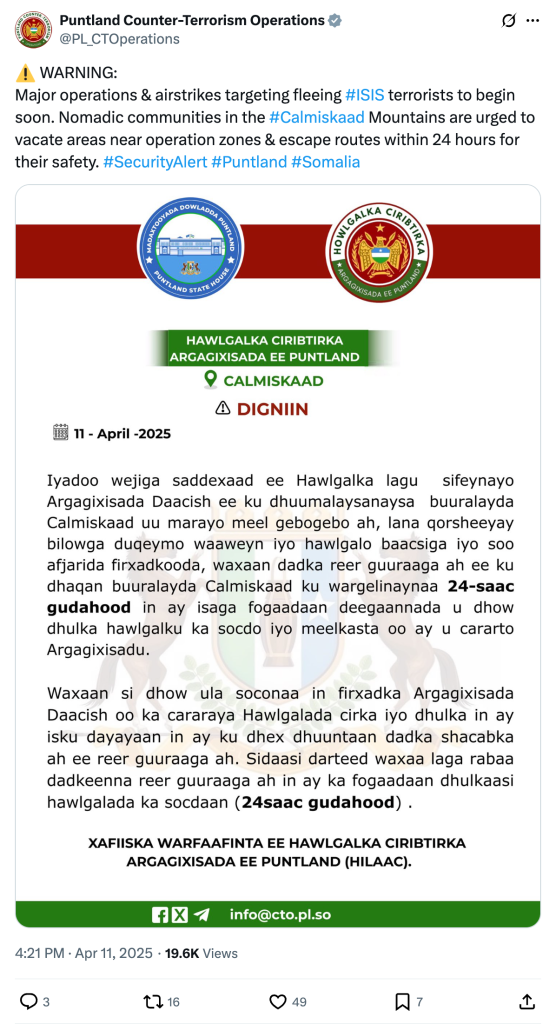 Puntland Counter-Terrorism Operations
@PL_CTOperations

⚠️ WARNING:
Major operations & airstrikes targeting fleeing #ISIS terrorists to begin soon. Nomadic communities in the #Calmiskaad Mountains are urged to vacate areas near operation zones & escape routes within 24 hours for their safety. #SecurityAlert #Puntland #Somalia

MADAXTOOYADA DOWLADDA PUNTLAND
PUNTLAND STATE HOUSE

HOWLGALKA CIRIBTIRKA
ARGAGIXISADA EE PUNTLAND

HAWLGALKA CIRIBTIRKA
ARGAGIXISADA EE PUNTLAND

CALMISKAAD

DIGNIIN

11 - April -2025

Iyadoo wejiga saddexaad ee Hawlgalka lagu sifeynayo Argagixisada Daacish ee ku dhuumalaysanaysa buuralayda Calmiskaad uu marayo meel gebogebo ah, lana qorsheeyay bilowga duqeymo waaweyn iyo hawlgalo baacsiga iyo soo afjarida firxadkooda, waxaan dadka reer guuraaga ah ee ku dhaqan buuralayda Calmiskaad ku wargelinaynaa 24-saac gudahood in ay isaga fogaadaan deegaannada u dhow dhulka hawlgalku ka socdo iyo meelkasta oo ay u cararto Argagixisadu.

Waxaan si dhow ula soconaa in firxadka Argagixisada Daacish oo ka cararaya Hawlgalada cirka iyo dhulka in ay isku dayayaan in ay ku dhex dhuuntaan dadka shacabka ah ee reer guuraaga ah. Sidaasi darteed waxaa laga rabaa dadkeenna reer guuraaga ah in ay ka fogaadaan dhulkaasi hawlgalada ka socdaan (24saac gudahood) .

XAFIISKA WARFAAFINTA EE HAWLGALKA CIRIBTIRKA ARGAGIXISADA EE PUNTLAND (HILAAC).

info@cto.pl.so

4:21 PM · Apr 11, 2025 · 19.6K Views

3 16 49 7